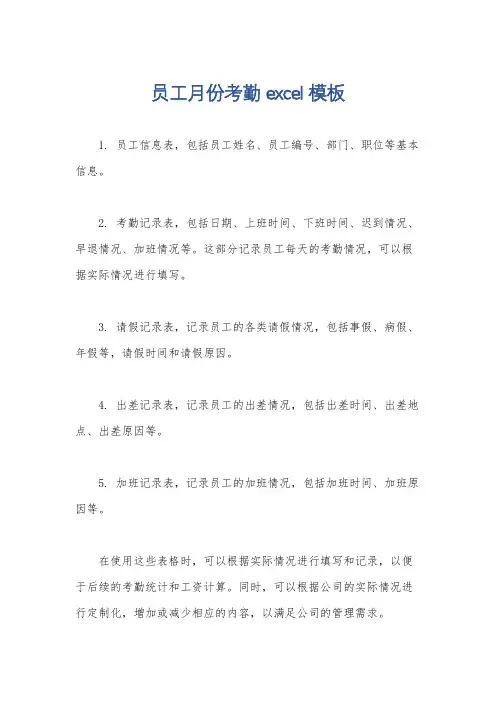 员工月份考勤 excel 模板

1. 员工信息表，包括员工姓名、员工编号、部门、职位等基本信息。

2. 考勤记录表，包括日期、上班时间、下班时间、迟到情况、早退情况、加班情况等。这部分记录员工每天的考勤情况，可以根据实际情况进行填写。

3. 请假记录表，记录员工的各类请假情况，包括事假、病假、年假等，请假时间和请假原因。

4. 出差记录表，记录员工的出差情况，包括出差时间、出差地点、出差原因等。

5. 加班记录表，记录员工的加班情况，包括加班时间、加班原因等。

在使用这些表格时，可以根据实际情况进行填写和记录，以便于后续的考勤统计和工资计算。同时，可以根据公司的实际情况进行定制化，增加或减少相应的内容，以满足公司的管理需求。